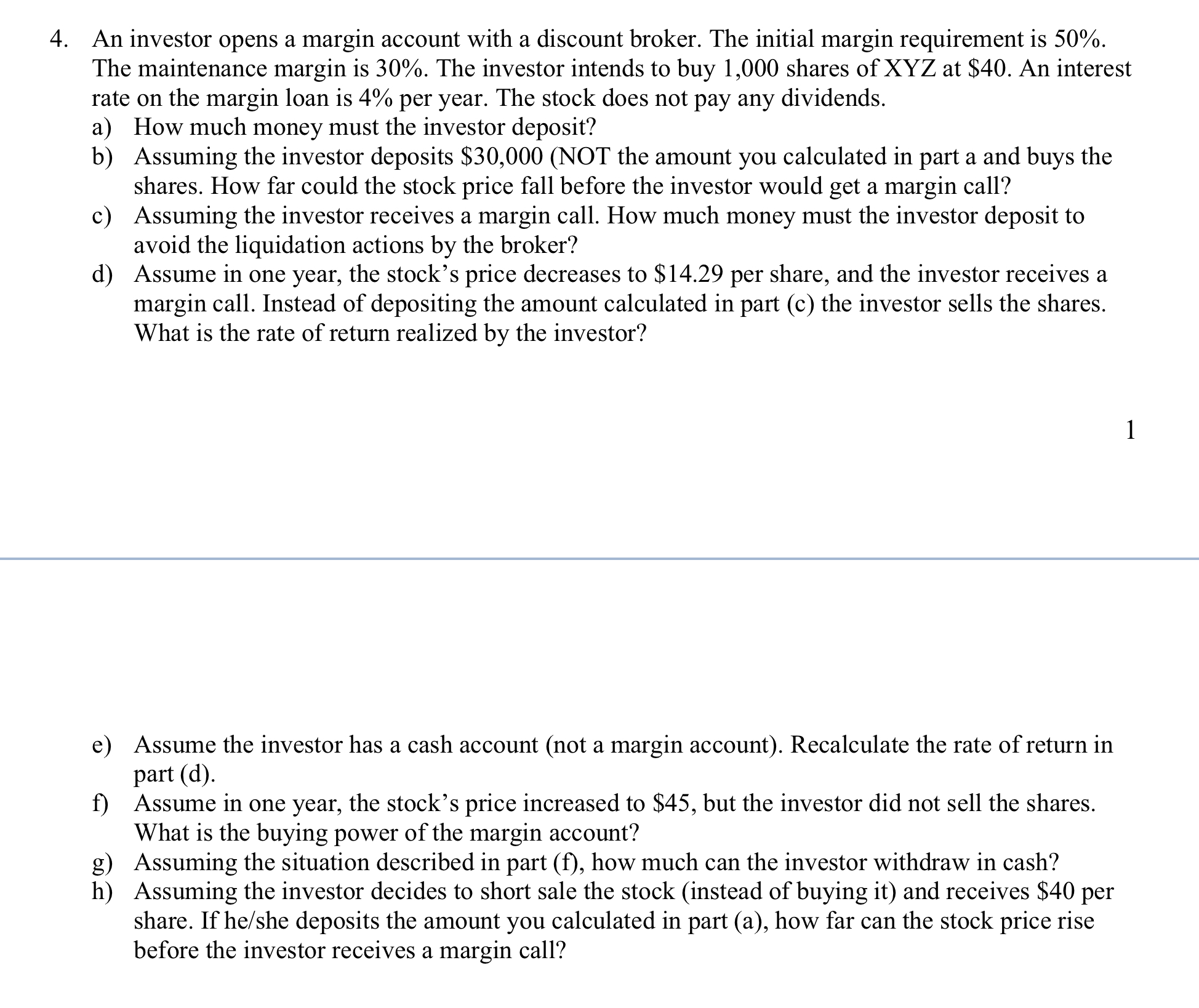 4. An investor opens a margin account with a discount broker. The initial margin requirement is 50%. The maintenance margin is 30%. The investor intends to buy 1,000 shares of XYZ at \$40. An interest rate on the margin loan is 4% per year. The stock does not pay any dividends.

a) How much money must the investor deposit?

b) Assuming the investor deposits \$30,000 (NOT the amount you calculated in part a and buys the shares. How far could the stock price fall before the investor would get a margin call?

c) Assuming the investor receives a margin call. How much money must the investor deposit to avoid the liquidation actions by the broker?

d) Assume in one year, the stock's price decreases to \$14.29 per share, and the investor receives a margin call. Instead of depositing the amount calculated in part (c) the investor sells the shares. What is the rate of return realized by the investor?

1

e) Assume the investor has a cash account (not a margin account). Recalculate the rate of return in part (d).

f) Assume in one year, the stock's price increased to \$45, but the investor did not sell the shares. What is the buying power of the margin account?

g) Assuming the situation described in part (f), how much can the investor withdraw in cash?

h) Assuming the investor decides to short sale the stock (instead of buying it) and receives \$40 per share. If he/she deposits the amount you calculated in part (a), how far can the stock price rise before the investor receives a margin call?